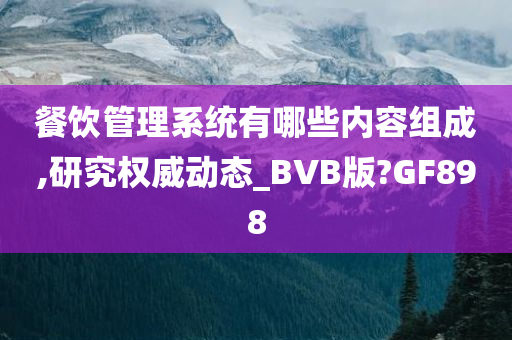 餐饮管理系统有哪些内容组成,研究权威动态_BVB版?GF898